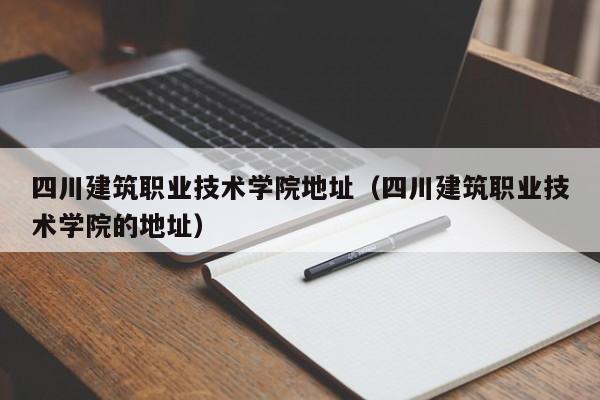 四川建筑职业技术学院地址（四川建筑职业技术学院的地址）